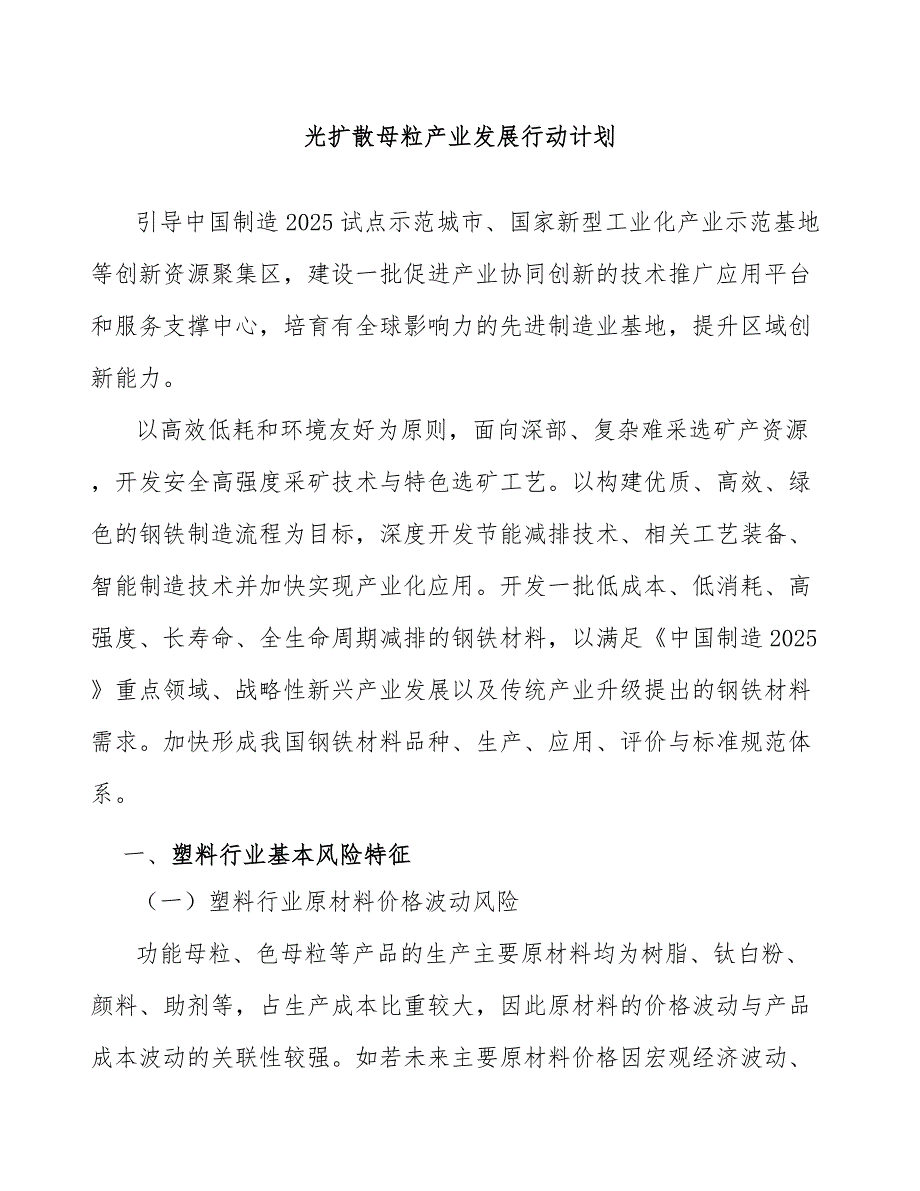 光扩散母粒产业发展行动计划

引导中国制造2025试点示范城市、国家新型工业化产业示范基地等创新资源聚集区，建设一批促进产业协同创新的技术推广应用平台和服务支撑中心，培育有全球影响力的先进制造业基地，提升区域创新能力。

以高效低耗和环境友好为原则，面向深部、复杂难采选矿产资源，开发安全高强度采矿技术与特色选矿工艺。以构建优质、高效、绿色的钢铁制造流程为目标，深度开发节能减排技术、相关工艺装备、智能制造技术并加快实现产业化应用。开发一批低成本、低消耗、高强度、长寿命、全生命周期减排的钢铁材料，以满足《中国制造2025》重点领域、战略性新兴产业发展以及传统产业升级提出的钢铁材料需求。加快形成我国钢铁材料品种、生产、应用、评价与标准规范体系。

一、塑料行业基本风险特征

（一）塑料行业原材料价格波动风险

功能母粒、色母粒等产品的生产主要原材料均为树脂、钛白粉、颜料、助剂等，占生产成本比重较大，因此原材料的价格波动与产品成本波动的关联性较强。如若未来主要原材料价格因宏观经济波动、